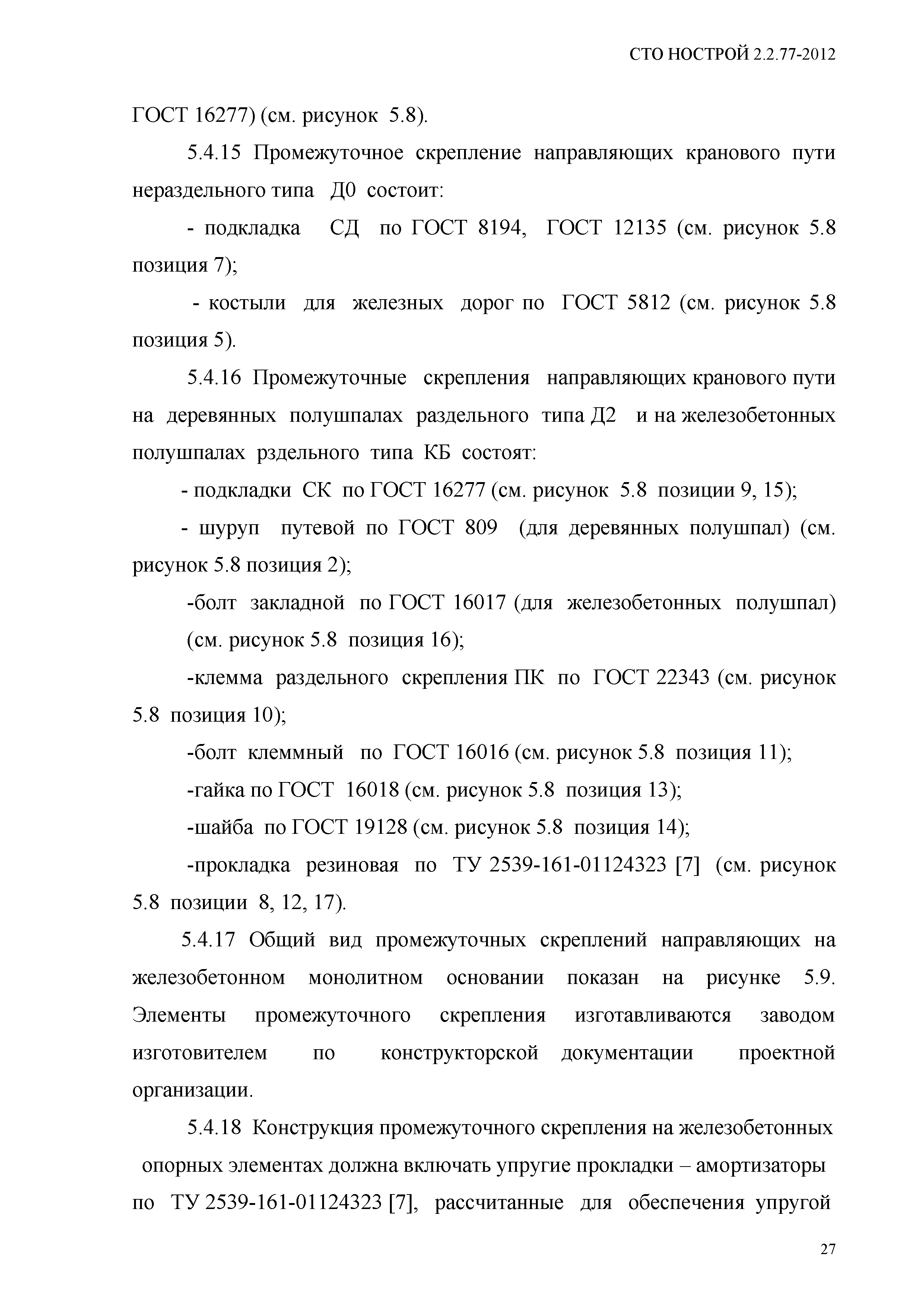 СТО НОСТРОЙ 2.2.77-2012

ГОСТ 16277) (см. рисунок 5.8).

5.4.15 Промежуточное скрепление направляющих кранового пути нераздельного типа Д0 состоит:

- подкладка СД по ГОСТ 8194, ГОСТ 12135 (см. рисунок 5.8 позиция 7);

- костыли для железных дорог по ГОСТ 5812 (см. рисунок 5.8 позиция 5).

5.4.16 Промежуточные скрепления направляющих кранового пути на деревянных полушпалах раздельного типа Д2 и на железобетонных полушпалах рздельного типа КБ состоят:

- подкладки СК по ГОСТ 16277 (см. рисунок 5.8 позиции 9, 15);

- шуруп путевой по ГОСТ 809 (для деревянных полушпал) (см. рисунок 5.8 позиция 2);

-болт закладной по ГОСТ 16017 (для железобетонных полушпал) (см. рисунок 5.8 позиция 16);

-клемма раздельного скрепления ПК по ГОСТ 22343 (см. рисунок 5.8 позиция 10);

-болт клеммный по ГОСТ 16016 (см. рисунок 5.8 позиция 11);

-гайка по ГОСТ 16018 (см. рисунок 5.8 позиция 13);

-шайба по ГОСТ 19128 (см. рисунок 5.8 позиция 14);

-прокладка резиновая по ТУ 2539-161-01124323 [7] (см. рисунок 5.8 позиции 8, 12, 17).

5.4.17 Общий вид промежуточных скреплений направляющих на железобетонном монолитном основании показан на рисунке 5.9. Элементы промежуточного скрепления изготавливаются заводом изготовителем по конструкторской документации проектной организации.

5.4.18 Конструкция промежуточного скрепления на железобетонных опорных элементах должна включать упругие прокладки – амортизаторы по ТУ 2539-161-01124323 [7], рассчитанные для обеспечения упругой

27